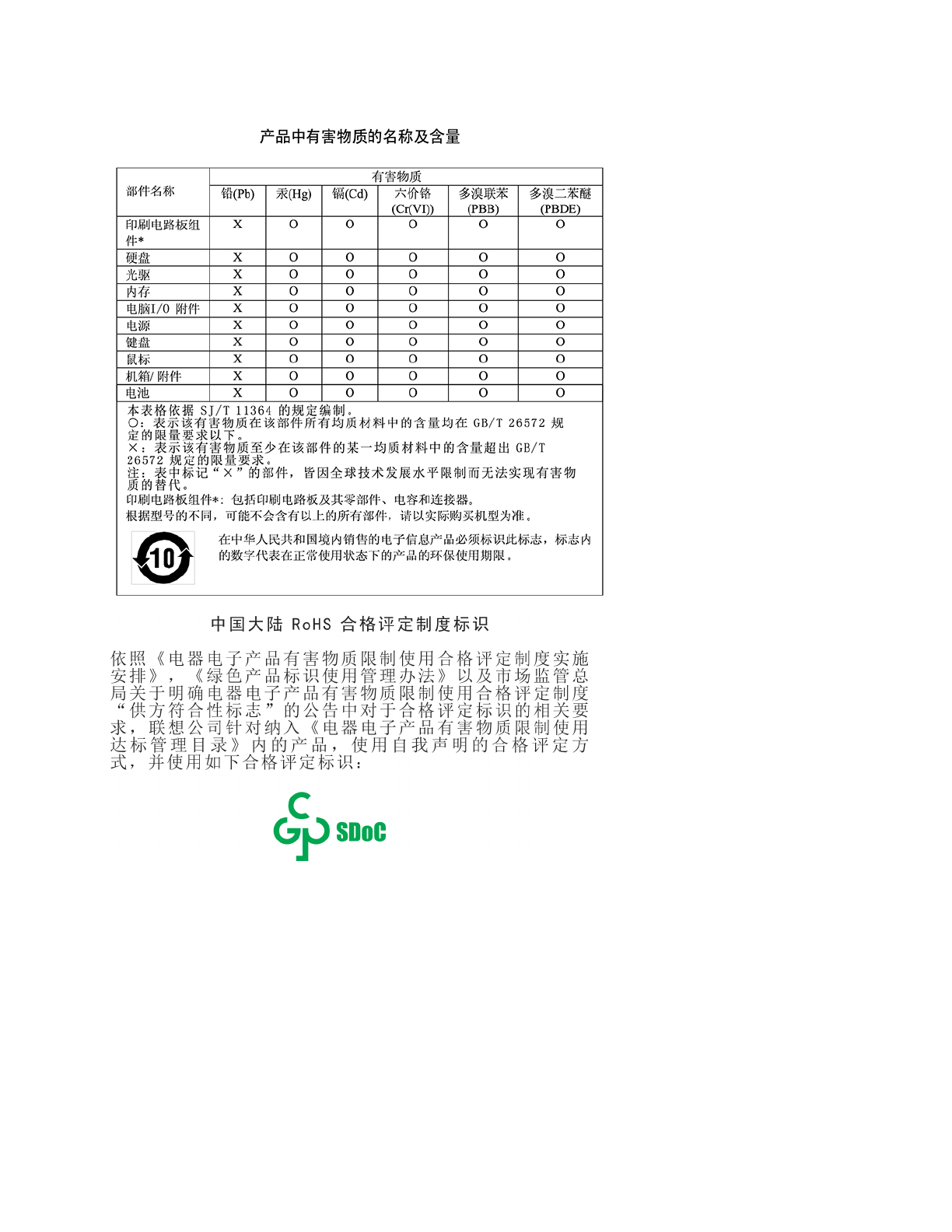 产品中有害物质的名称及含量

| 部件名称 | 有害物质 | | | | | |
|---|---|---|---|---|---|---|
| | 铅(Pb) | 汞(Hg) | 镉(Cd) | 六价铬 (Cr(VI)) | 多溴联苯 (PBB) | 多溴二苯醚 (PBDE) |
| 印刷电路板组件* | X | O | O | O | O | O |
| 硬盘 | X | O | O | O | O | O |
| 光驱 | X | O | O | O | O | O |
| 内存 | X | O | O | O | O | O |
| 电脑I/O 附件 | X | O | O | O | O | O |
| 电源 | X | O | O | O | O | O |
| 键盘 | X | O | O | O | O | O |
| 鼠标 | X | O | O | O | O | O |
| 机箱/ 附件 | X | O | O | O | O | O |
| 电池 | X | O | O | O | O | O |

本表格依据 SJ/T 11364 的规定编制。
○：表示该有害物质在该部件所有均质材料中的含量均在 GB/T 26572 规定的限量要求以下。
×：表示该有害物质至少在该部件的某一均质材料中的含量超出 GB/T 26572 规定的限量要求。
注：表中标记“×”的部件，皆因全球技术发展水平限制而无法实现有害物质的替代。
印刷电路板组件*：包括印刷电路板及其零部件、电容和连接器。
根据型号的不同，可能不会含有以上的所有部件，请以实际购买机型为准。

10

在中华人民共和国境内销售的电子信息产品必须标识此标志，标志内的数字代表在正常使用状态下的产品的环保使用期限。

中国大陆 RoHS 合格评定制度标识

依照《电器电子产品有害物质限制使用合格评定制度实施安排》，《绿色产品标识使用管理办法》以及市场监管总局关于明确电器电子产品有害物质限制使用合格评定制度“供方符合性标志”的公告中对于合格评定标识的相关要求，联想公司针对纳入《电器电子产品有害物质限制使用达标管理目录》内的产品，使用自我声明的合格评定方式，并使用如下合格评定标识：

SDoC